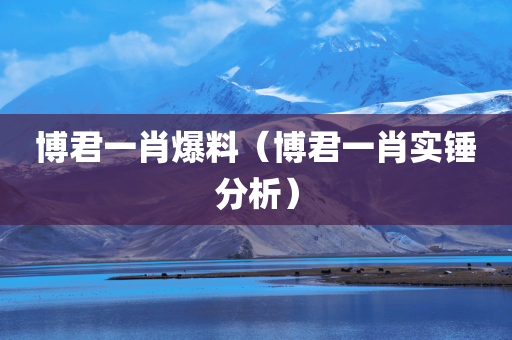 博君一肖爆料（博君一肖实锤分析）